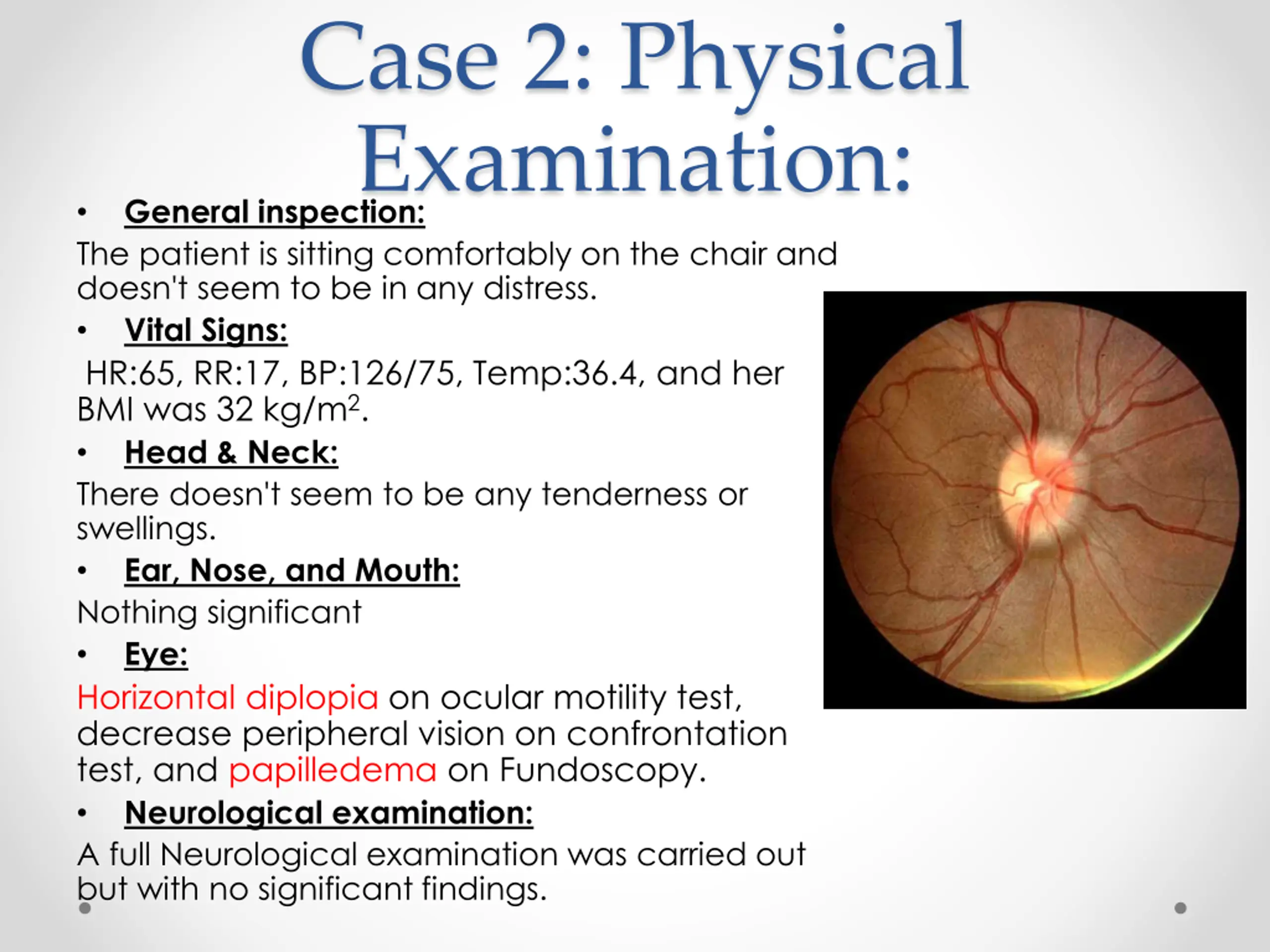 Case 2: Physical Examination:

• General inspection:

The patient is sitting comfortably on the chair and doesn't seem to be in any distress.

• Vital Signs:

HR:65, RR:17, BP:126/75, Temp:36.4, and her BMI was 32 kg/m$^2$.

• Head & Neck:

There doesn't seem to be any tenderness or swellings.

• Ear, Nose, and Mouth:

Nothing significant

• Eye:

Horizontal diplopia on ocular motility test, decrease peripheral vision on confrontation test, and papilledema on Fundoscopy.

• Neurological examination:

A full Neurological examination was carried out but with no significant findings.